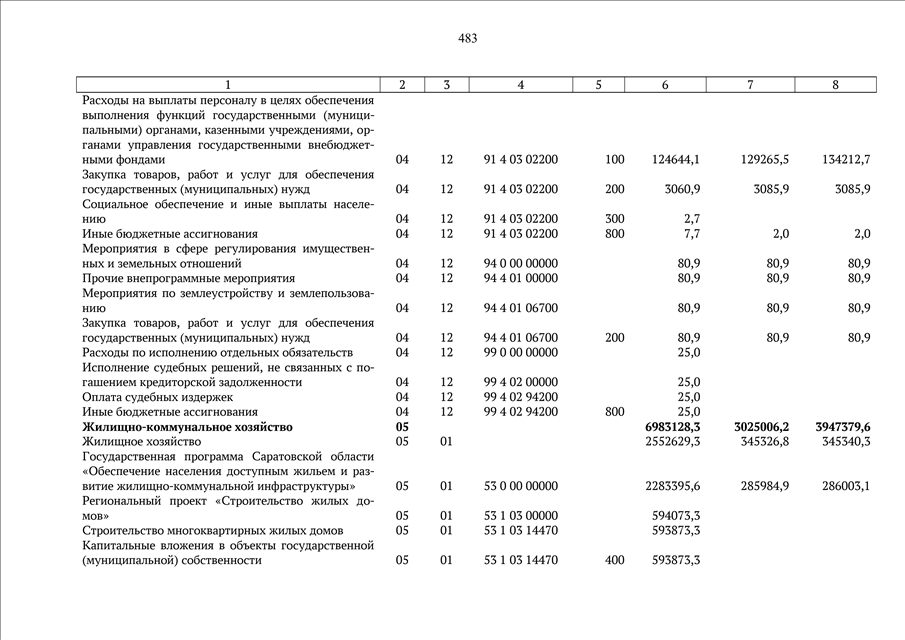 483

| 1 | 2 | 3 | 4 | 5 | 6 | 7 | 8 |
|---|---|---|---|---|---|---|---|
| Расходы на выплаты персоналу в целях обеспечения выполнения функций государственными (муниципальными) органами, казенными учреждениями, органами управления государственными внебюджетными фондами | 04 | 12 | 91 4 03 02200 | 100 | 124644,1 | 129265,5 | 134212,7 |
| Закупка товаров, работ и услуг для обеспечения государственных (муниципальных) нужд | 04 | 12 | 91 4 03 02200 | 200 | 3060,9 | 3085,9 | 3085,9 |
| Социальное обеспечение и иные выплаты населению | 04 | 12 | 91 4 03 02200 | 300 | 2,7 | | |
| Иные бюджетные ассигнования | 04 | 12 | 91 4 03 02200 | 800 | 7,7 | 2,0 | 2,0 |
| Мероприятия в сфере регулирования имущественных и земельных отношений | 04 | 12 | 94 0 00 00000 | | 80,9 | 80,9 | 80,9 |
| Прочие внепрограммные мероприятия | 04 | 12 | 94 4 01 00000 | | 80,9 | 80,9 | 80,9 |
| Мероприятия по землеустройству и землепользованию | 04 | 12 | 94 4 01 06700 | | 80,9 | 80,9 | 80,9 |
| Закупка товаров, работ и услуг для обеспечения государственных (муниципальных) нужд | 04 | 12 | 94 4 01 06700 | 200 | 80,9 | 80,9 | 80,9 |
| Расходы по исполнению отдельных обязательств | 04 | 12 | 99 0 00 00000 | | 25,0 | | |
| Исполнение судебных решений, не связанных с погашением кредиторской задолженности | 04 | 12 | 99 4 02 00000 | | 25,0 | | |
| Оплата судебных издержек | 04 | 12 | 99 4 02 94200 | | 25,0 | | |
| Иные бюджетные ассигнования | 04 | 12 | 99 4 02 94200 | 800 | 25,0 | | |
| **Жилищно-коммунальное хозяйство** | **05** | | | | **6983128,3** | **3025006,2** | **3947379,6** |
| Жилищное хозяйство | 05 | 01 | | | 2552629,3 | 345326,8 | 345340,3 |
| Государственная программа Саратовской области «Обеспечение населения доступным жильем и развитие жилищно-коммунальной инфраструктуры» | 05 | 01 | 53 0 00 00000 | | 2283395,6 | 285984,9 | 286003,1 |
| Региональный проект «Строительство жилых домов» | 05 | 01 | 53 1 03 00000 | | 594073,3 | | |
| Строительство многоквартирных жилых домов | 05 | 01 | 53 1 03 14470 | | 593873,3 | | |
| Капитальные вложения в объекты государственной (муниципальной) собственности | 05 | 01 | 53 1 03 14470 | 400 | 593873,3 | | |